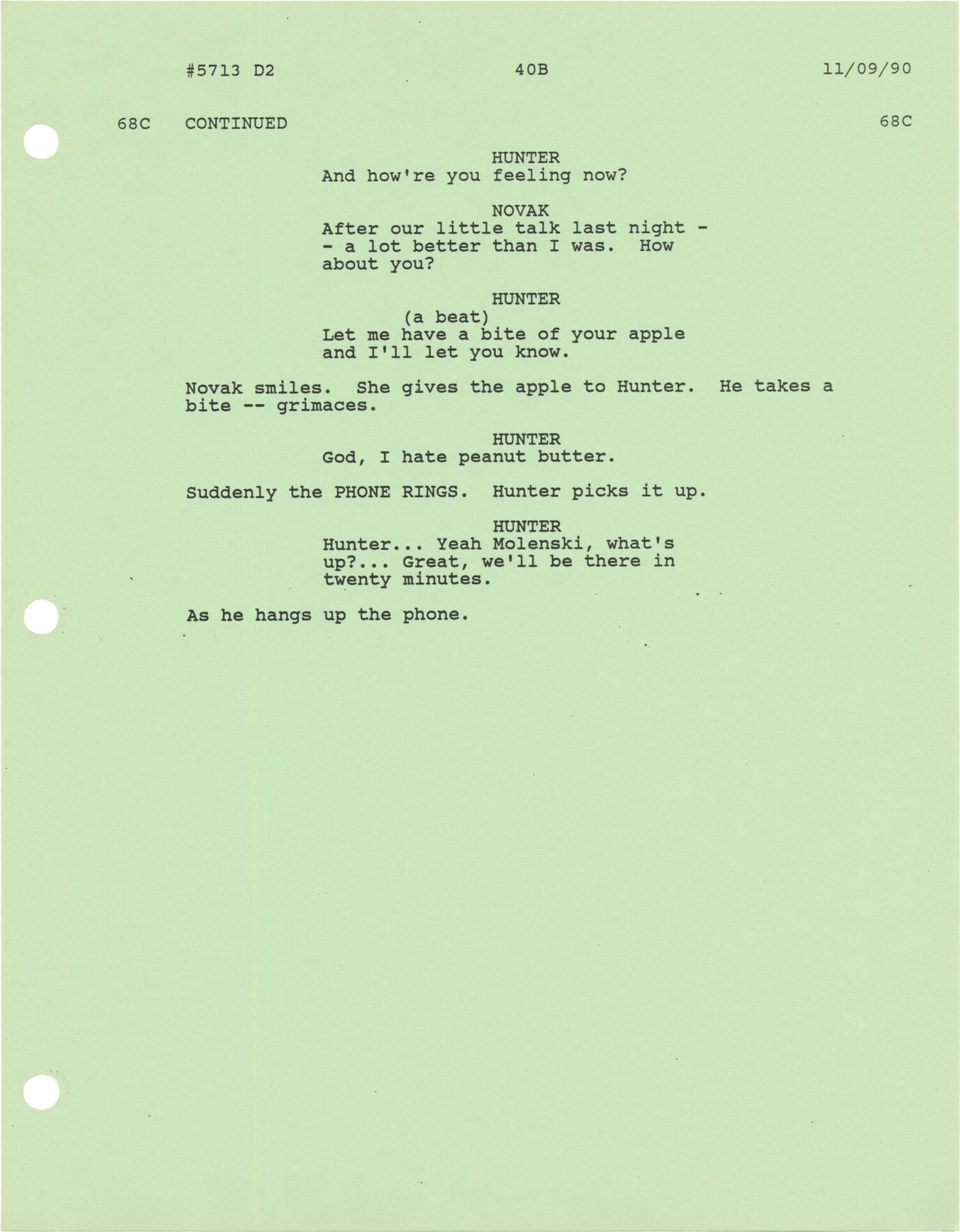 #5713 D2 40B 11/09/90

68C CONTINUED 68C

HUNTER
And how're you feeling now?

NOVAK
After our little talk last night -- a lot better than I was. How about you?

HUNTER
(a beat)
Let me have a bite of your apple and I'll let you know.

Novak smiles. She gives the apple to Hunter. He takes a bite -- grimaces.

HUNTER
God, I hate peanut butter.

Suddenly the PHONE RINGS. Hunter picks it up.

HUNTER
Hunter... Yeah Molenski, what's up?... Great, we'll be there in twenty minutes.

As he hangs up the phone.